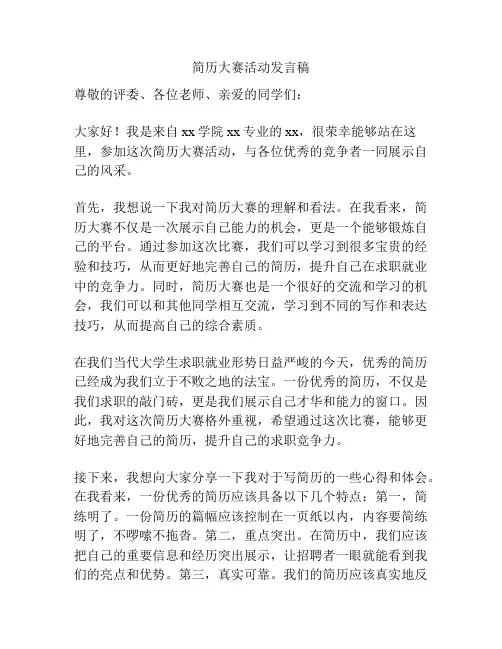 简历大赛活动发言稿

尊敬的评委、各位老师、亲爱的同学们：

大家好！我是来自 xx 学院 xx 专业的 xx，很荣幸能够站在这里，参加这次简历大赛活动，与各位优秀的竞争者一同展示自己的风采。

首先，我想说一下我对简历大赛的理解和看法。在我看来，简历大赛不仅是一次展示自己能力的机会，更是一个能够锻炼自己的平台。通过参加这次比赛，我们可以学习到很多宝贵的经验和技巧，从而更好地完善自己的简历，提升自己在求职就业中的竞争力。同时，简历大赛也是一个很好的交流和学习的机会，我们可以和其他同学相互交流，学习到不同的写作和表达技巧，从而提高自己的综合素质。

在我们当代大学生求职就业形势日益严峻的今天，优秀的简历已经成为我们立于不败之地的法宝。一份优秀的简历，不仅是我们求职的敲门砖，更是我们展示自己才华和能力的窗口。因此，我对这次简历大赛格外重视，希望通过这次比赛，能够更好地完善自己的简历，提升自己的求职竞争力。

接下来，我想向大家分享一下我对于写简历的一些心得和体会。在我看来，一份优秀的简历应该具备以下几个特点：第一，简练明了。一份简历的篇幅应该控制在一页纸以内，内容要简练明了，不啰嗦不拖沓。第二，重点突出。在简历中，我们应该把自己的重要信息和经历突出展示，让招聘者一眼就能看到我们的亮点和优势。第三，真实可靠。我们的简历应该真实地反